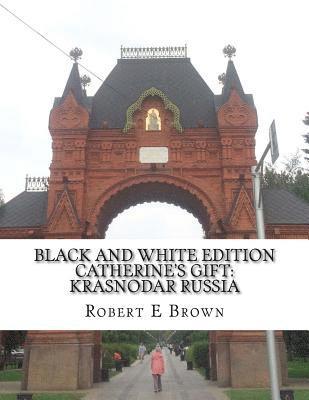 BLACK AND WHITE EDITION
CATHERINE'S GIFT:
KRASNODAR RUSSIA

ROBERT E BROWN